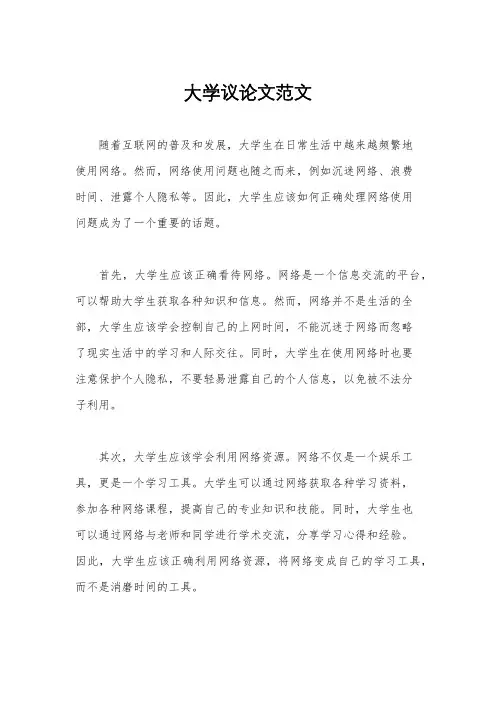 大学议论文范文

随着互联网的普及和发展，大学生在日常生活中越来越频繁地使用网络。然而，网络使用问题也随之而来，例如沉迷网络、浪费时间、泄露个人隐私等。因此，大学生应该如何正确处理网络使用问题成为了一个重要的话题。

首先，大学生应该正确看待网络。网络是一个信息交流的平台，可以帮助大学生获取各种知识和信息。然而，网络并不是生活的全部，大学生应该学会控制自己的上网时间，不能沉迷于网络而忽略了现实生活中的学习和人际交往。同时，大学生在使用网络时也要注意保护个人隐私，不要轻易泄露自己的个人信息，以免被不法分子利用。

其次，大学生应该学会利用网络资源。网络不仅是一个娱乐工具，更是一个学习工具。大学生可以通过网络获取各种学习资料，参加各种网络课程，提高自己的专业知识和技能。同时，大学生也可以通过网络与老师和同学进行学术交流，分享学习心得和经验。因此，大学生应该正确利用网络资源，将网络变成自己的学习工具，而不是消磨时间的工具。